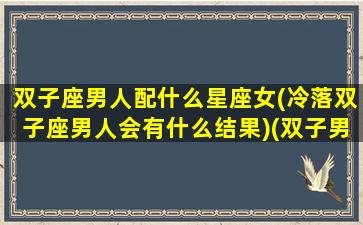 双子座男人配什么星座女(冷落双子座男人会有什么结果)(双子男